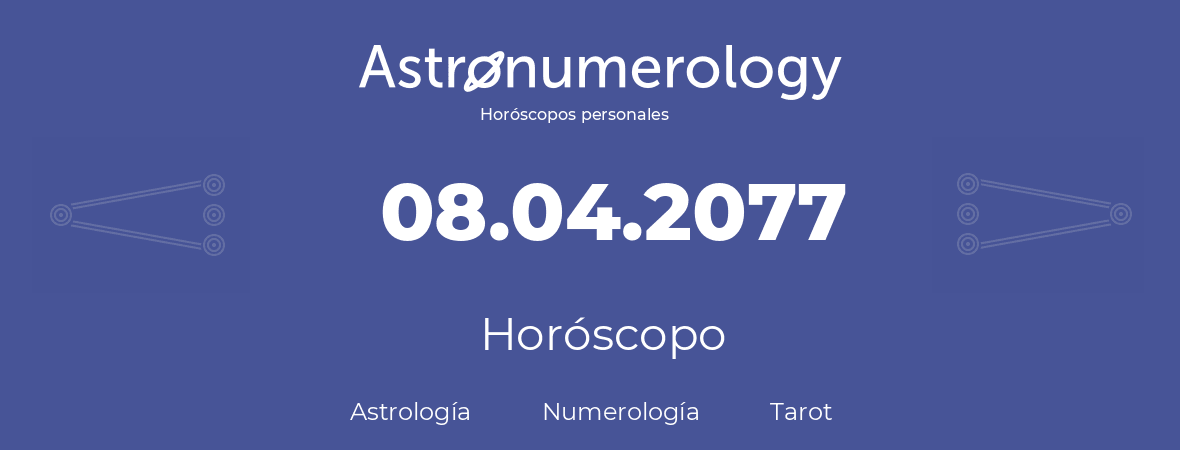 Astronumerology
Horóscopos personales

08.04.2077

Horóscopo

Astrología Numerología Tarot